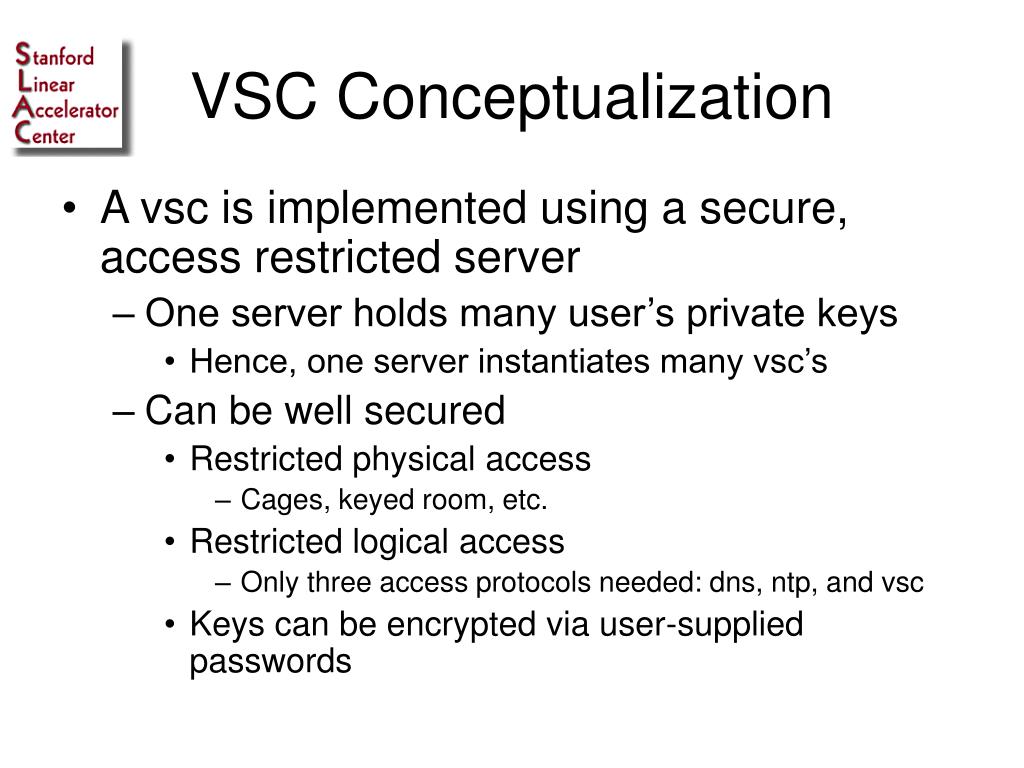 Stanford
Linear
Accelerator
Center

VSC Conceptualization

• A vsc is implemented using a secure, access restricted server
– One server holds many user’s private keys
• Hence, one server instantiates many vsc’s
– Can be well secured
• Restricted physical access
– Cages, keyed room, etc.
• Restricted logical access
– Only three access protocols needed: dns, ntp, and vsc
• Keys can be encrypted via user-supplied passwords